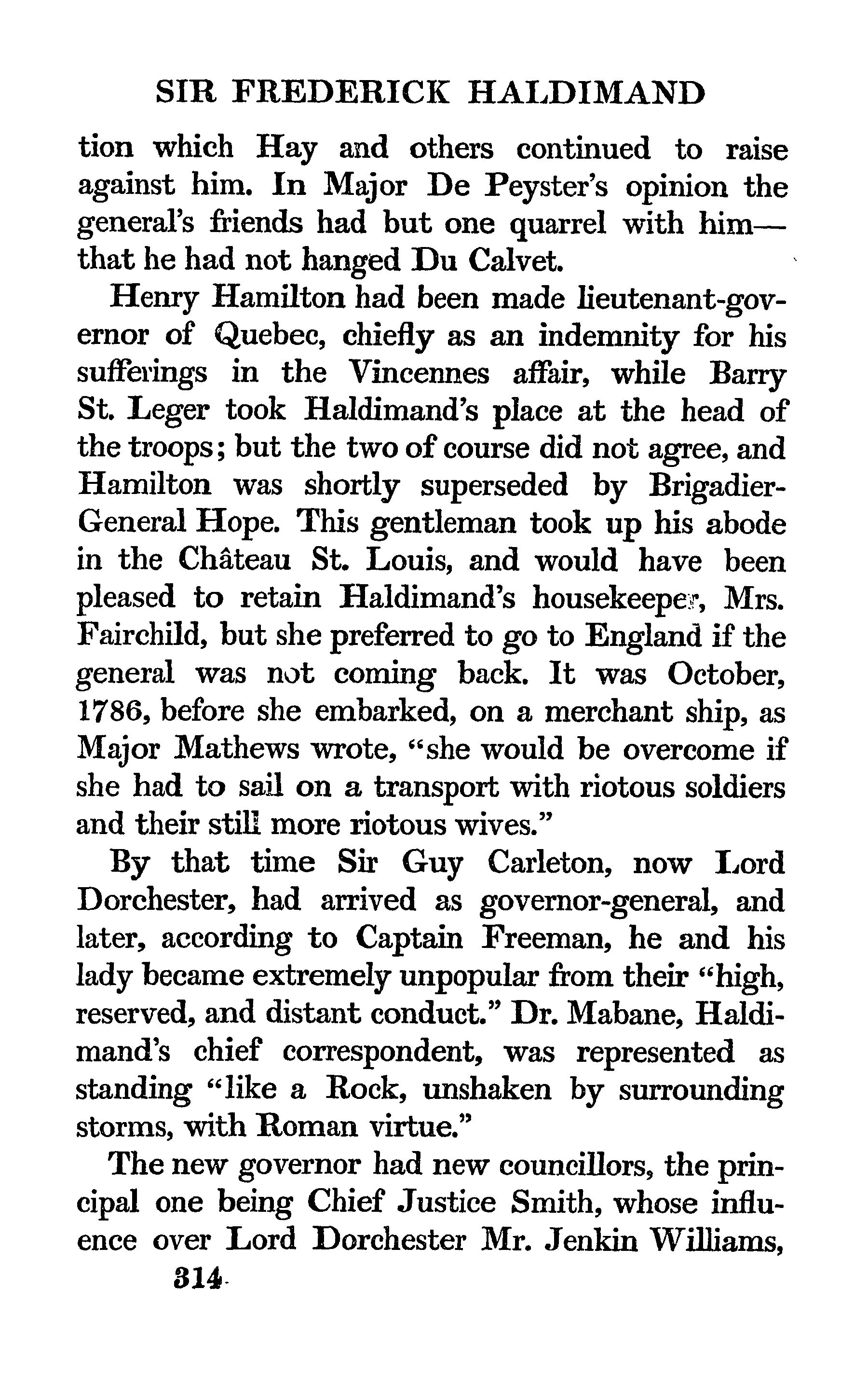 SIR FREDERICK HALDIMAND

tion which Hay and others continued to raise against him. In Major De Peyster's opinion the general's friends had but one quarrel with him—that he had not hanged Du Calvet.

Henry Hamilton had been made lieutenant-governor of Quebec, chiefly as an indemnity for his sufferings in the Vincennes affair, while Barry St. Leger took Haldimand's place at the head of the troops; but the two of course did not agree, and Hamilton was shortly superseded by Brigadier-General Hope. This gentleman took up his abode in the Château St. Louis, and would have been pleased to retain Haldimand's housekeeper, Mrs. Fairchild, but she preferred to go to England if the general was not coming back. It was October, 1786, before she embarked, on a merchant ship, as Major Mathews wrote, "she would be overcome if she had to sail on a transport with riotous soldiers and their still more riotous wives."

By that time Sir Guy Carleton, now Lord Dorchester, had arrived as governor-general, and later, according to Captain Freeman, he and his lady became extremely unpopular from their "high, reserved, and distant conduct." Dr. Mabane, Haldimand's chief correspondent, was represented as standing "like a Rock, unshaken by surrounding storms, with Roman virtue."

The new governor had new councillors, the principal one being Chief Justice Smith, whose influence over Lord Dorchester Mr. Jenkin Williams,

314